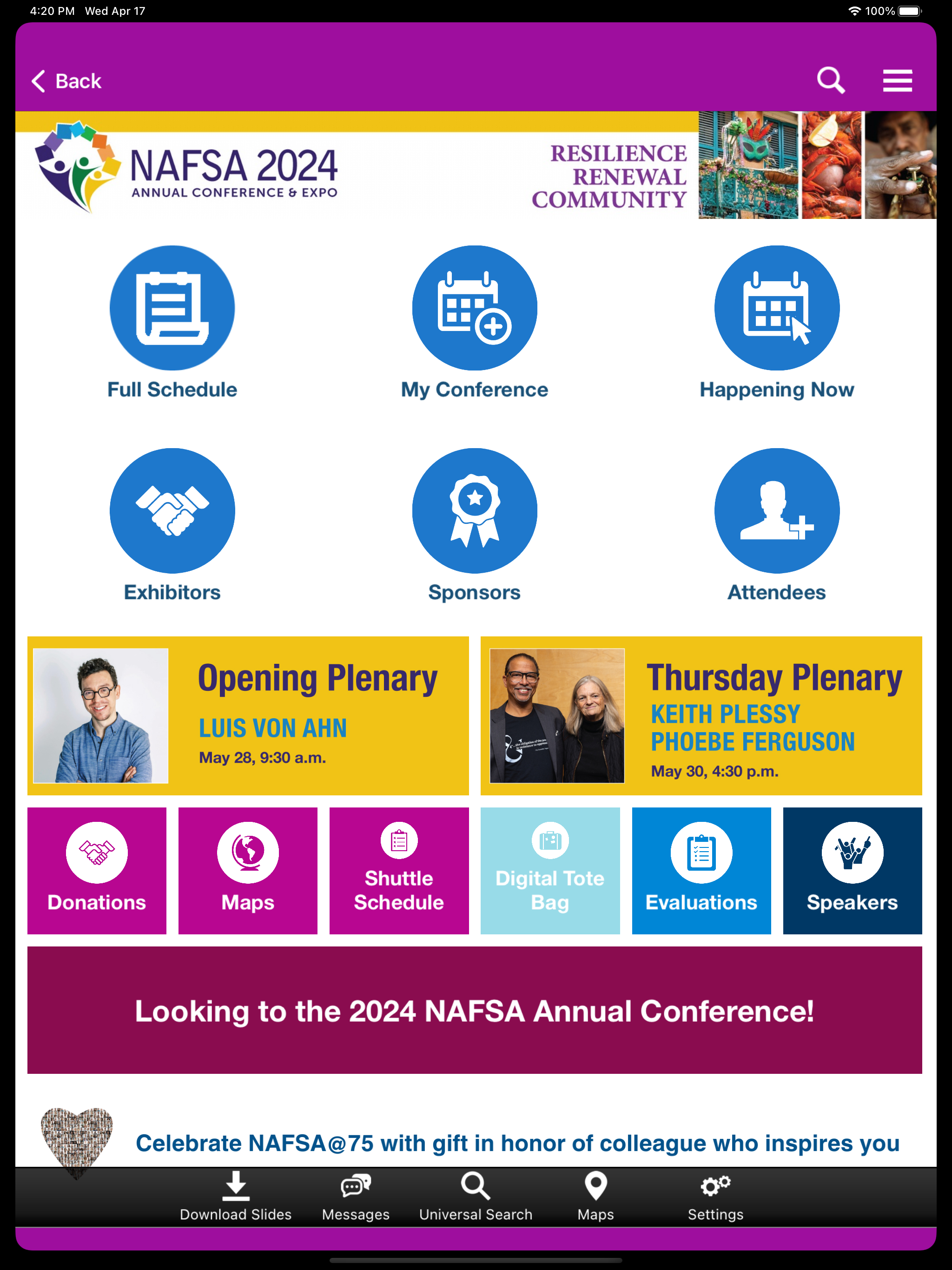 4:20 PM Wed Apr 17

100%

Back

NAFSA 2024
ANNUAL CONFERENCE & EXPO

RESILIENCE
RENEWAL
COMMUNITY

Full Schedule

My Conference

Happening Now

Exhibitors

Sponsors

Attendees

Opening Plenary
LUIS VON AHN
May 28, 9:30 a.m.

Thursday Plenary
KEITH PLESSY
PHOEBE FERGUSON
May 30, 4:30 p.m.

Donations

Maps

Shuttle Schedule

Digital Tote Bag

Evaluations

Speakers

Looking to the 2024 NAFSA Annual Conference!

Celebrate NAFSA@75 with gift in honor of colleague who inspires you

Download Slides

Messages

Universal Search

Maps

Settings